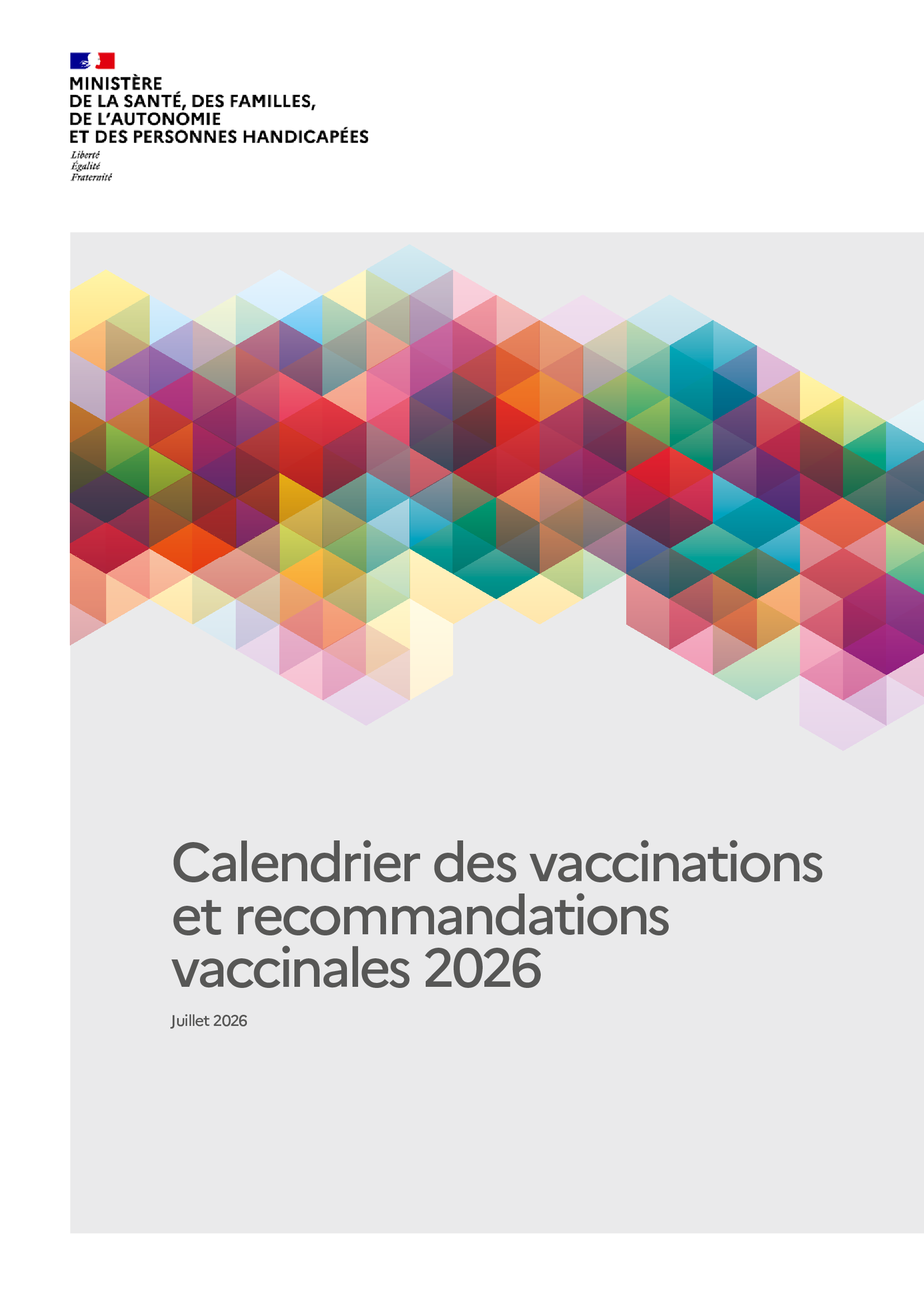 MINISTÈRE
DE LA SANTÉ, DES FAMILLES,
DE L'AUTONOMIE
ET DES PERSONNES HANDICAPÉES

Liberté
Égalité
Fraternité

Calendrier des vaccinations et recommandations vaccinales 2026

Juillet 2026